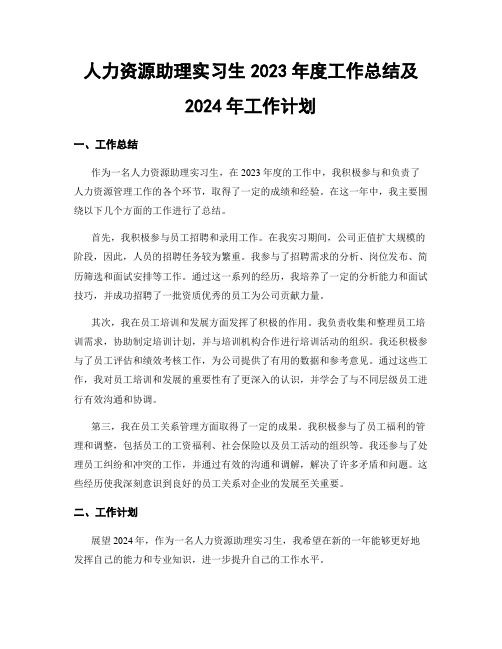 人力资源助理实习生 2023 年度工作总结及 2024 年工作计划

一、工作总结

作为一名人力资源助理实习生，在 2023 年度的工作中，我积极参与和负责了人力资源管理工作的各个环节，取得了一定的成绩和经验。在这一年中，我主要围绕以下几个方面的工作进行了总结。

首先，我积极参与员工招聘和录用工作。在我实习期间，公司正值扩大规模的阶段，因此，人员的招聘任务较为繁重。我参与了招聘需求的分析、岗位发布、简历筛选和面试安排等工作。通过这一系列的经历，我培养了一定的分析能力和面试技巧，并成功招聘了一批资质优秀的员工为公司贡献力量。

其次，我在员工培训和发展方面发挥了积极的作用。我负责收集和整理员工培训需求，协助制定培训计划，并与培训机构合作进行培训活动的组织。我还积极参与了员工评估和绩效考核工作，为公司提供了有用的数据和参考意见。通过这些工作，我对员工培训和发展的重要性有了更深入的认识，并学会了与不同层级员工进行有效沟通和协调。

第三，我在员工关系管理方面取得了一定的成果。我积极参与了员工福利的管理和调整，包括员工的工资福利、社会保险以及员工活动的组织等。我还参与了处理员工纠纷和冲突的工作，并通过有效的沟通和调解，解决了许多矛盾和问题。这些经历使我深刻意识到良好的员工关系对企业的发展至关重要。

二、工作计划

展望 2024 年，作为一名人力资源助理实习生，我希望在新的一年能够更好地发挥自己的能力和专业知识，进一步提升自己的工作水平。